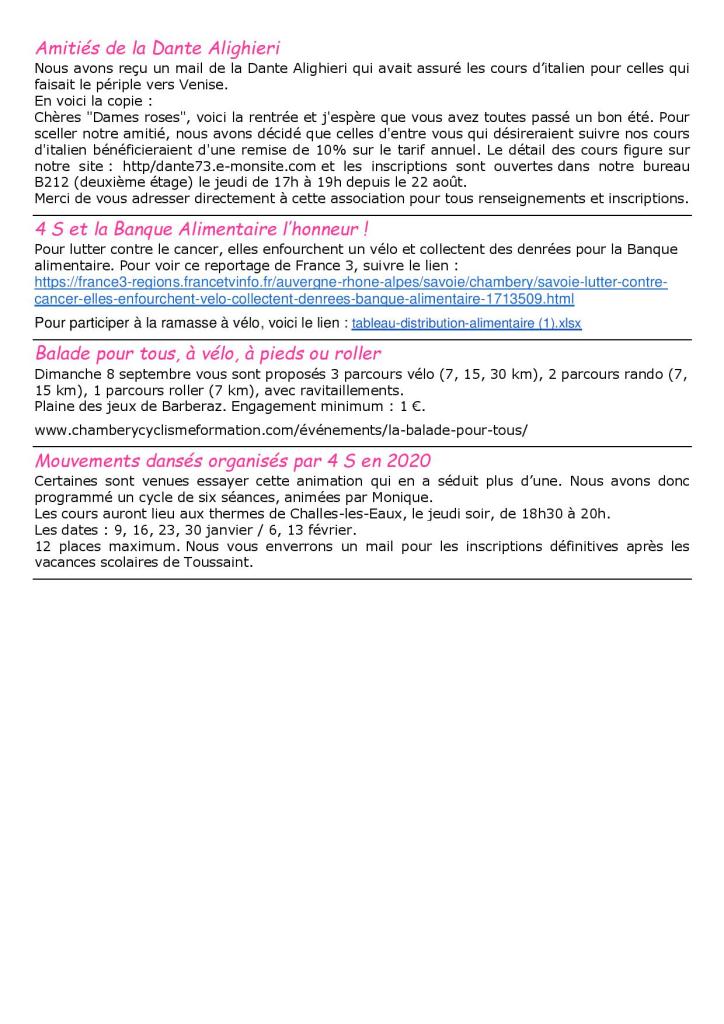 Amitiés de la Dante Alighieri
Nous avons reçu un mail de la Dante Alighieri qui avait assuré les cours d'italien pour celles qui faisait le périple vers Venise.
En voici la copie :
Chères "Dames roses", voici la rentrée et j'espère que vous avez toutes passé un bon été. Pour sceller notre amitié, nous avons décidé que celles d'entre vous qui désireraient suivre nos cours d'italien bénéficieraient d'une remise de 10% sur le tarif annuel. Le détail des cours figure sur notre site : http/dante73.e-monsite.com et les inscriptions sont ouvertes dans notre bureau B212 (deuxième étage) le jeudi de 17h à 19h depuis le 22 août.
Merci de vous adresser directement à cette association pour tous renseignements et inscriptions.

4 S et la Banque Alimentaire l'honneur !
Pour lutter contre le cancer, elles enfourchent un vélo et collectent des denrées pour la Banque alimentaire. Pour voir ce reportage de France 3, suivre le lien : https://france3-regions.francetvinfo.fr/auvergne-rhone-alpes/savoie/chambery/savoie-lutter-contre-cancer-elles-enfourchent-velo-collectent-denrees-banque-alimentaire-1713509.html
Pour participer à la ramasse à vélo, voici le lien : tableau-distribution-alimentaire (1).xlsx

Balade pour tous, à vélo, à pieds ou roller
Dimanche 8 septembre vous sont proposés 3 parcours vélo (7, 15, 30 km), 2 parcours rando (7, 15 km), 1 parcours roller (7 km), avec ravitaillements.
Plaine des jeux de Barberaz. Engagement minimum : 1 €.
www.chamberycyclismeformation.com/événements/la-balade-pour-tous/

Mouvements dansés organisés par 4 S en 2020
Certaines sont venues essayer cette animation qui en a séduit plus d'une. Nous avons donc programmé un cycle de six séances, animées par Monique.
Les cours auront lieu aux thermes de Challes-les-Eaux, le jeudi soir, de 18h30 à 20h.
Les dates : 9, 16, 23, 30 janvier / 6, 13 février.
12 places maximum. Nous vous enverrons un mail pour les inscriptions définitives après les vacances scolaires de Toussaint.